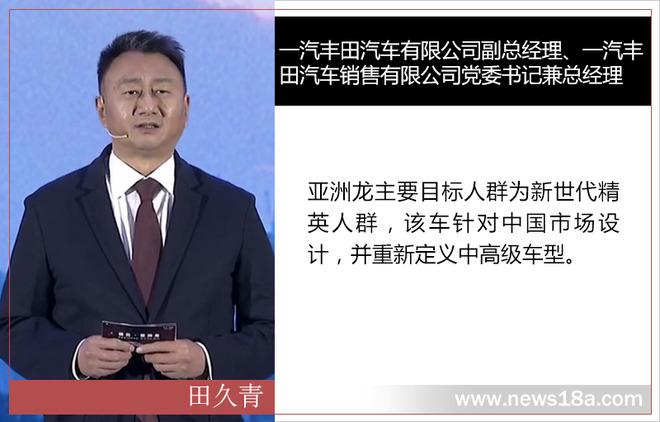 一汽丰田汽车有限公司副总经理、一汽丰田汽车销售有限公司党委书记兼总经理

亚洲龙主要目标人群为新世代精英人群，该车针对中国市场设计，并重新定义中高级车型。

田久青

www.news18a.com